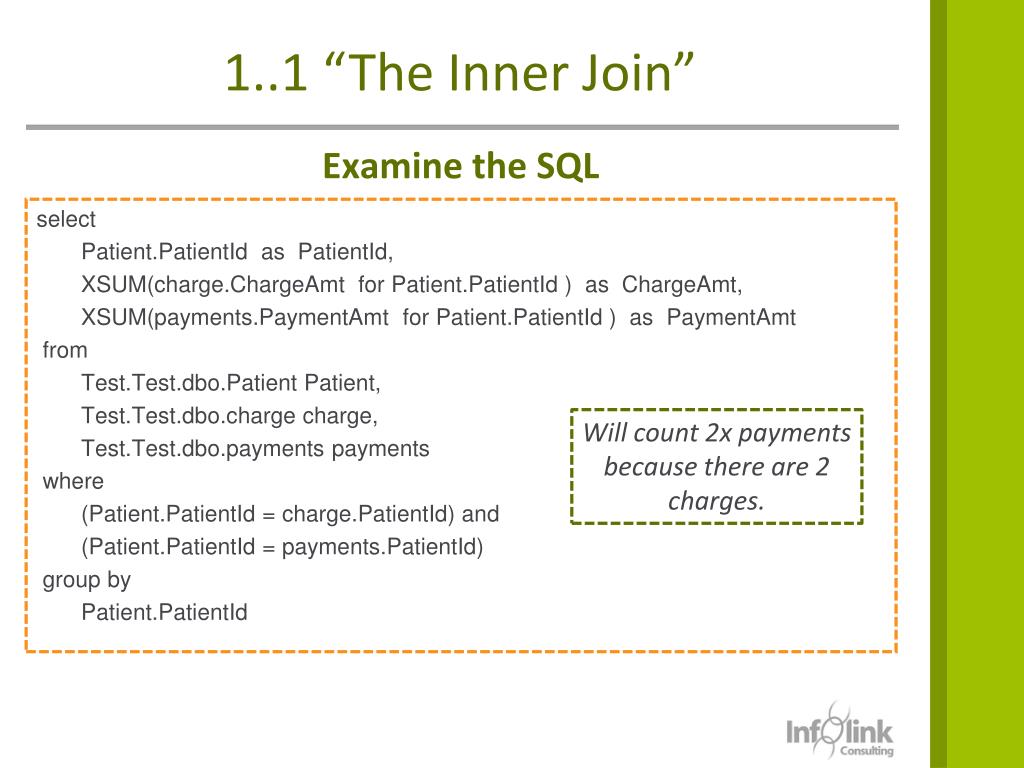 1..1 “The Inner Join”

Examine the SQL

select
Patient.PatientId as PatientId,
XSUM(charge.ChargeAmt for Patient.PatientId ) as ChargeAmt,
XSUM(payments.PaymentAmt for Patient.PatientId ) as PaymentAmt
from
Test.Test.dbo.Patient Patient,
Test.Test.dbo.charge charge,
Test.Test.dbo.payments payments
where
(Patient.PatientId = charge.PatientId) and
(Patient.PatientId = payments.PatientId)
group by
Patient.PatientId

Will count 2x payments because there are 2 charges.

Infolink Consulting